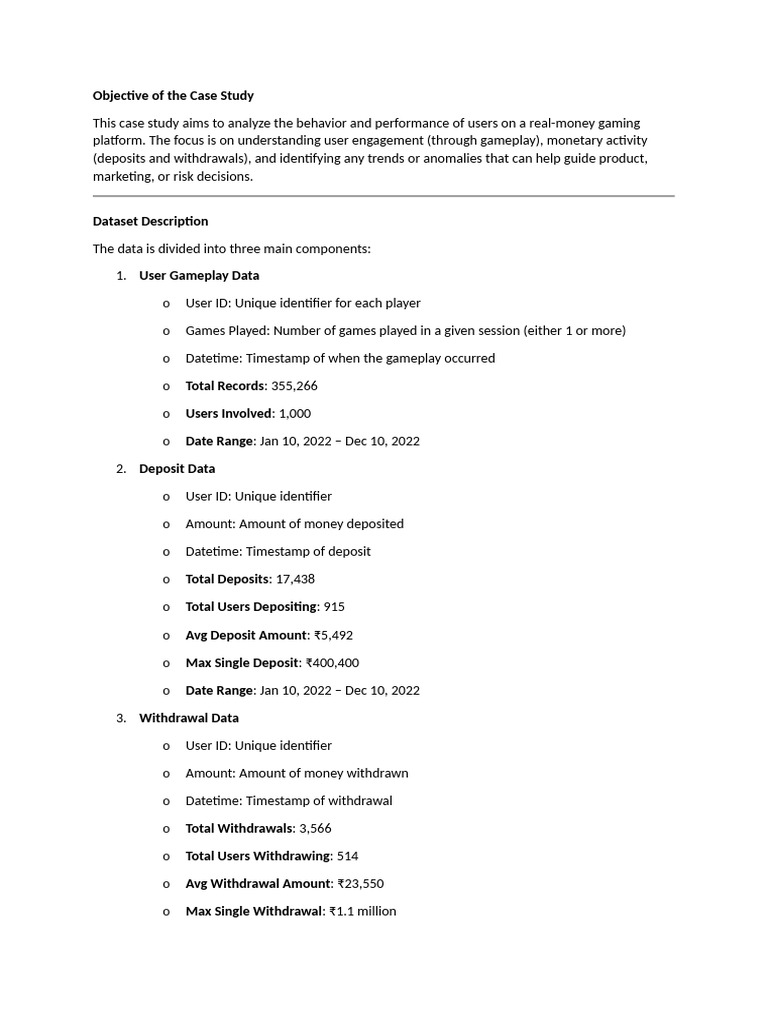 Objective of the Case Study

This case study aims to analyze the behavior and performance of users on a real-money gaming platform. The focus is on understanding user engagement (through gameplay), monetary activity (deposits and withdrawals), and identifying any trends or anomalies that can help guide product, marketing, or risk decisions.

Dataset Description

The data is divided into three main components:

1. User Gameplay Data
o User ID: Unique identifier for each player
o Games Played: Number of games played in a given session (either 1 or more)
o Datetime: Timestamp of when the gameplay occurred
o Total Records: 355,266
o Users Involved: 1,000
o Date Range: Jan 10, 2022 – Dec 10, 2022

2. Deposit Data
o User ID: Unique identifier
o Amount: Amount of money deposited
o Datetime: Timestamp of deposit
o Total Deposits: 17,438
o Total Users Depositing: 915
o Avg Deposit Amount: ₹5,492
o Max Single Deposit: ₹400,400
o Date Range: Jan 10, 2022 – Dec 10, 2022

3. Withdrawal Data
o User ID: Unique identifier
o Amount: Amount of money withdrawn
o Datetime: Timestamp of withdrawal
o Total Withdrawals: 3,566
o Total Users Withdrawing: 514
o Avg Withdrawal Amount: ₹23,550
o Max Single Withdrawal: ₹1.1 million